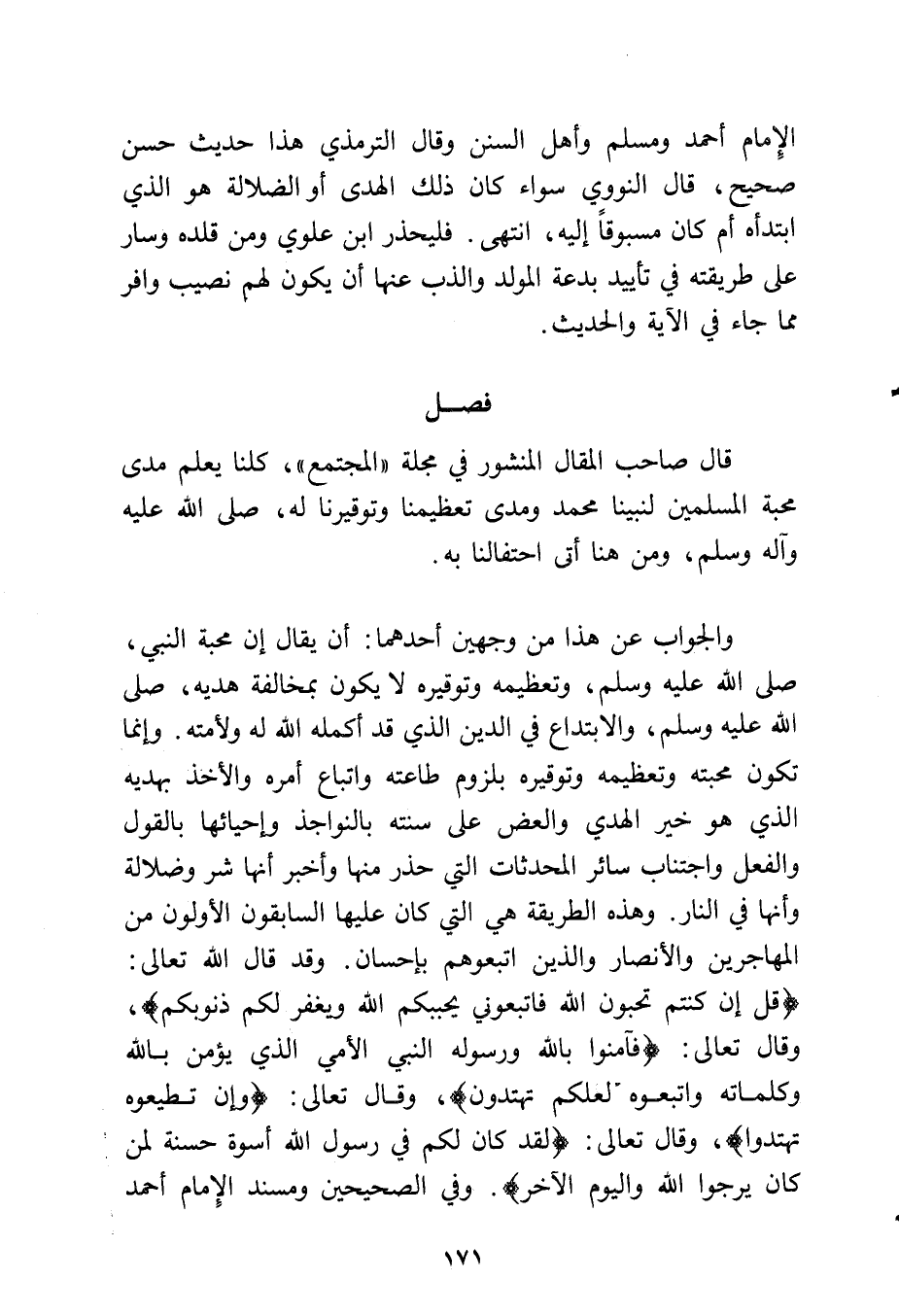 الإمام أحمد ومسلم وأهل السنن وقال الترمذي هذا حديث حسن صحيح، قال النووي سواء كان ذلك الهدى أو الضلالة هو الذي ابتدأه أم كان مسبوقاً إليه، انتهى. فليحذر ابن علوي ومن قلده وسار على طريقته في تأييد بدعة المولد والذب عنها أن يكون لهم نصيب وافر مما جاء في الآية والحديث.

فصـــل

قال صاحب المقال المنشور في مجلة «المجتمع»، كلنا يعلم مدى محبة المسلمين لنبينا محمد ومدى تعظيمنا وتوقيرنا له، صلى الله عليه وآله وسلم، ومن هنا أتى احتفالنا به.

والجواب عن هذا من وجهين أحدهما: أن يقال إن محبة النبي، صلى الله عليه وسلم، وتعظيمه وتوقيره لا يكون بمخالفة هديه، صلى الله عليه وسلم، والابتداع في الدين الذي قد أكمله الله له ولأمته. وإنما تكون محبته وتعظيمه وتوقيره بلزوم طاعته واتباع أمره والأخذ بهديه الذي هو خير الهدي والعض على سنته بالنواجذ وإحيائها بالقول والفعل واجتناب سائر المحدثات التي حذر منها وأخبر أنها شر وضلالة وأنها في النار. وهذه الطريقة هي التي كان عليها السابقون الأولون من المهاجرين والأنصار والذين اتبعوهم بإحسان. وقد قال الله تعالى: ﴿قل إن كنتم تحبون الله فاتبعوني يحببكم الله ويغفر لكم ذنوبكم﴾، وقال تعالى: ﴿فآمنوا بالله ورسوله النبي الأمي الذي يؤمن بالله وكلماته واتبعوه لعلكم تهتدون﴾، وقال تعالى: ﴿وإن تطيعوه تهتدوا﴾، وقال تعالى: ﴿لقد كان لكم في رسول الله أسوة حسنة لمن كان يرجوا الله واليوم الآخر﴾. وفي الصحيحين ومسند الإمام أحمد

١٧١